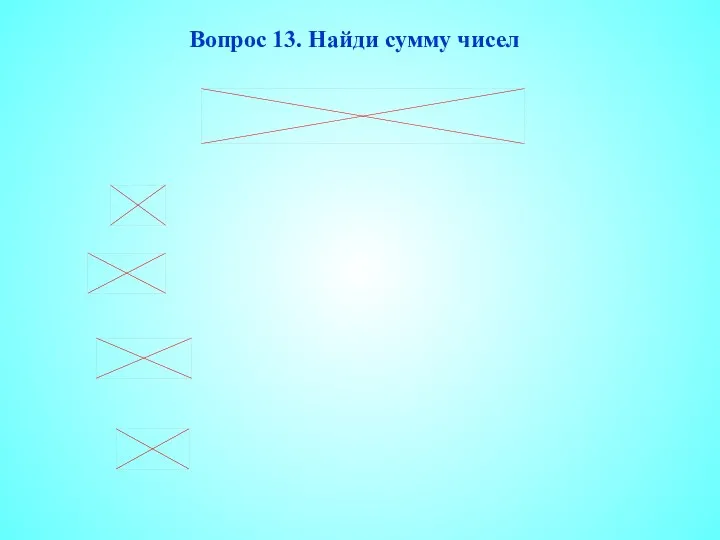 Вопрос 13. Найди сумму чисел